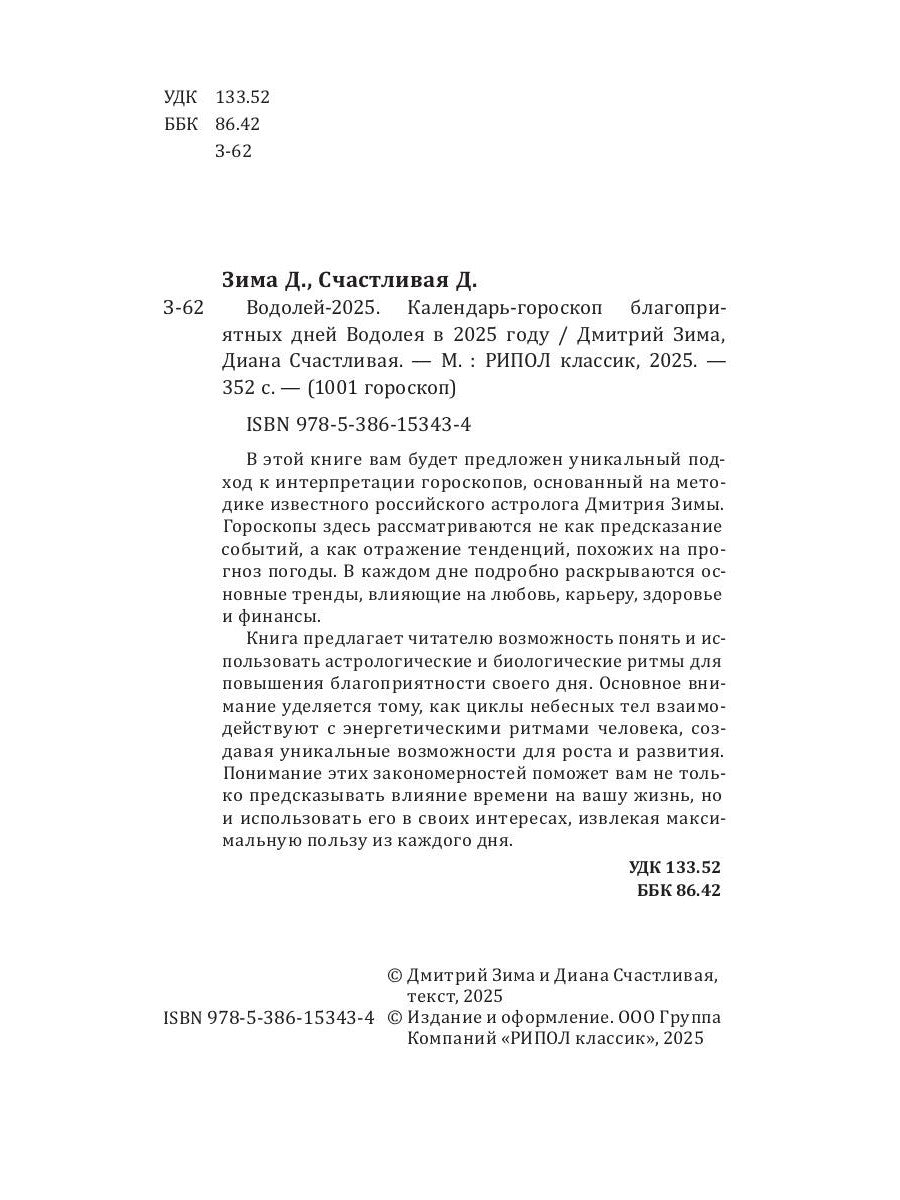 УДК 133.52
ББК 86.42
З-62

Зима Д., Счастливая Д.

З-62 Водолей-2025. Календарь-гороскоп благоприятных дней Водолея в 2025 году / Дмитрий Зима, Диана Счастливая. — М. : РИПОЛ классик, 2025. — 352 с. — (1001 гороскоп)

ISBN 978-5-386-15343-4

В этой книге вам будет предложен уникальный подход к интерпретации гороскопов, основанный на методике известного российского астролога Дмитрия Зимы. Гороскопы здесь рассматриваются не как предсказание событий, а как отражение тенденций, похожих на прогноз погоды. В каждом дне подробно раскрываются основные тренды, влияющие на любовь, карьеру, здоровье и финансы.

Книга предлагает читателю возможность понять и использовать астрологические и биологические ритмы для повышения благоприятности своего дня. Основное внимание уделяется тому, как циклы небесных тел взаимодействуют с энергетическими ритмами человека, создавая уникальные возможности для роста и развития. Понимание этих закономерностей поможет вам не только предсказывать влияние времени на вашу жизнь, но и использовать его в своих интересах, извлекая максимальную пользу из каждого дня.

УДК 133.52
ББК 86.42

© Дмитрий Зима и Диана Счастливая, текст, 2025

ISBN 978-5-386-15343-4 © Издание и оформление. ООО Группа Компаний «РИПОЛ классик», 2025